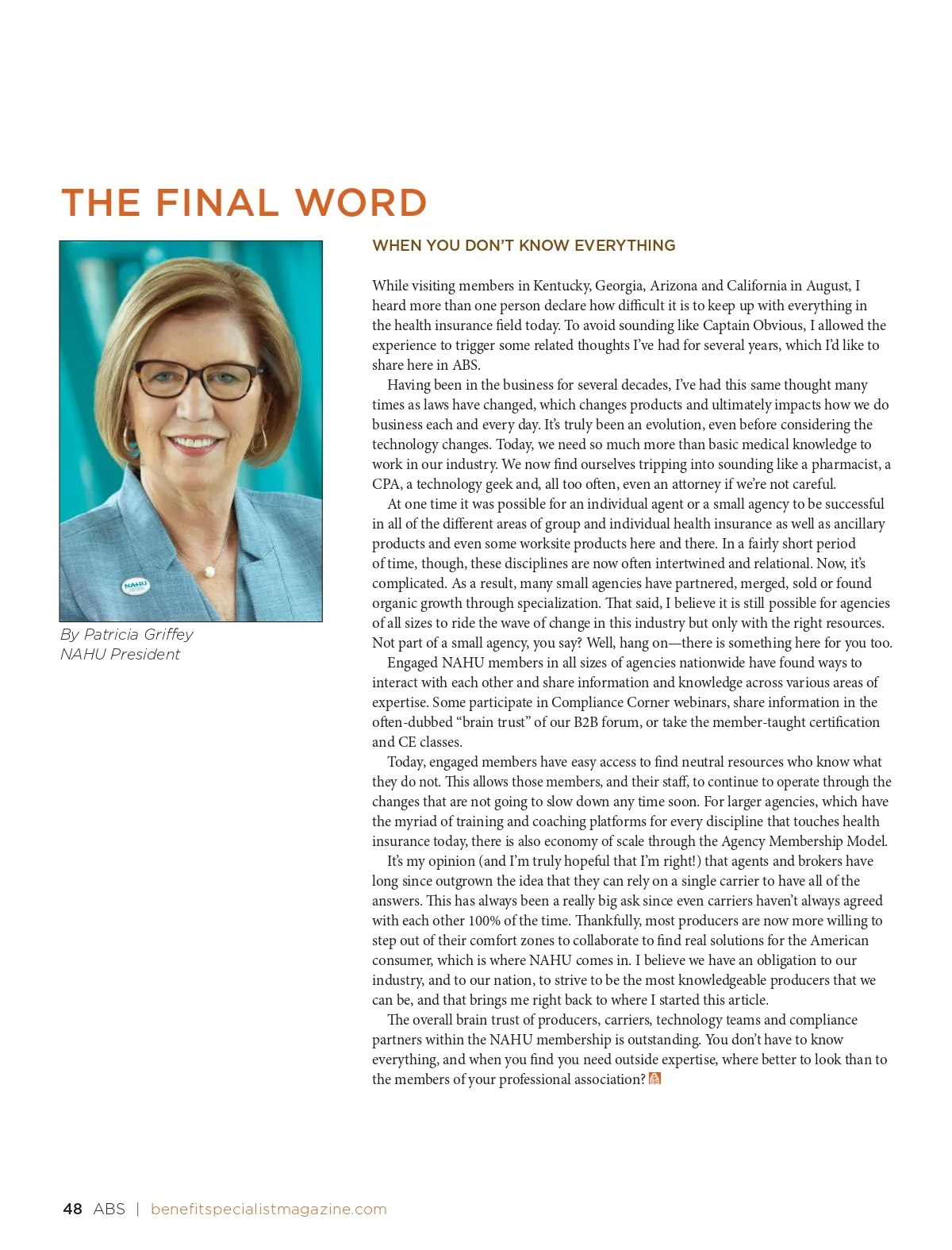 THE FINAL WORD

NAHU

By Patricia Griffey
NAHU President

WHEN YOU DON'T KNOW EVERYTHING

While visiting members in Kentucky, Georgia, Arizona and California in August, I heard more than one person declare how difficult it is to keep up with everything in the health insurance field today. To avoid sounding like Captain Obvious, I allowed the experience to trigger some related thoughts I've had for several years, which I'd like to share here in ABS.

Having been in the business for several decades, I've had this same thought many times as laws have changed, which changes products and ultimately impacts how we do business each and every day. It's truly been an evolution, even before considering the technology changes. Today, we need so much more than basic medical knowledge to work in our industry. We now find ourselves tripping into sounding like a pharmacist, a CPA, a technology geek and, all too often, even an attorney if we're not careful.

At one time it was possible for an individual agent or a small agency to be successful in all of the different areas of group and individual health insurance as well as ancillary products and even some worksite products here and there. In a fairly short period of time, though, these disciplines are now often intertwined and relational. Now, it's complicated. As a result, many small agencies have partnered, merged, sold or found organic growth through specialization. That said, I believe it is still possible for agencies of all sizes to ride the wave of change in this industry but only with the right resources. Not part of a small agency, you say? Well, hang on—there is something here for you too.

Engaged NAHU members in all sizes of agencies nationwide have found ways to interact with each other and share information and knowledge across various areas of expertise. Some participate in Compliance Corner webinars, share information in the often-dubbed "brain trust" of our B2B forum, or take the member-taught certification and CE classes.

Today, engaged members have easy access to find neutral resources who know what they do not. This allows those members, and their staff, to continue to operate through the changes that are not going to slow down any time soon. For larger agencies, which have the myriad of training and coaching platforms for every discipline that touches health insurance today, there is also economy of scale through the Agency Membership Model.

It's my opinion (and I'm truly hopeful that I'm right!) that agents and brokers have long since outgrown the idea that they can rely on a single carrier to have all of the answers. This has always been a really big ask since even carriers haven't always agreed with each other 100% of the time. Thankfully, most producers are now more willing to step out of their comfort zones to collaborate to find real solutions for the American consumer, which is where NAHU comes in. I believe we have an obligation to our industry, and to our nation, to strive to be the most knowledgeable producers that we can be, and that brings me right back to where I started this article.

The overall brain trust of producers, carriers, technology teams and compliance partners within the NAHU membership is outstanding. You don't have to know everything, and when you find you need outside expertise, where better to look than to the members of your professional association?

48 ABS | benefitspecialistmagazine.com